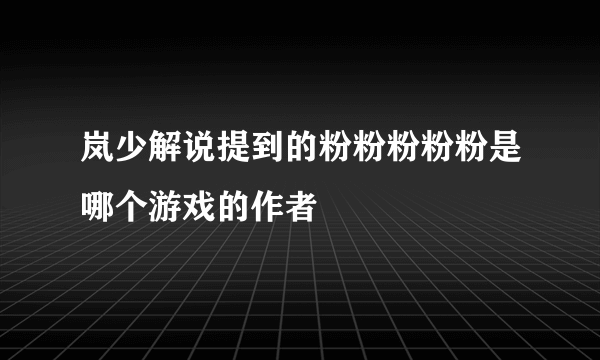 岚少解说提到的粉粉粉粉粉是哪个游戏的作者